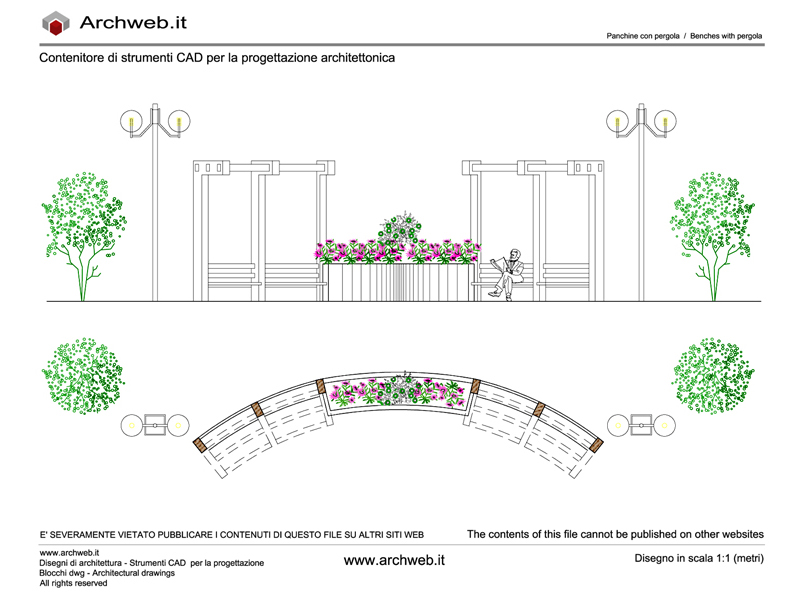 Archweb.it

Panchine con pergola / Benches with pergola

Contenitore di strumenti CAD per la progettazione architettonica

E' SEVERAMENTE VIETATO PUBBLICARE I CONTENUTI DI QUESTO FILE SU ALTRI SITI WEB

The contents of this file cannot be published on other websites

www.archweb.it
Disegni di architettura - Strumenti CAD per la progettazione
Blocchi dwg - Architectural drawings
All rights reserved

www.archweb.it

Disegno in scala 1:1 (metri)